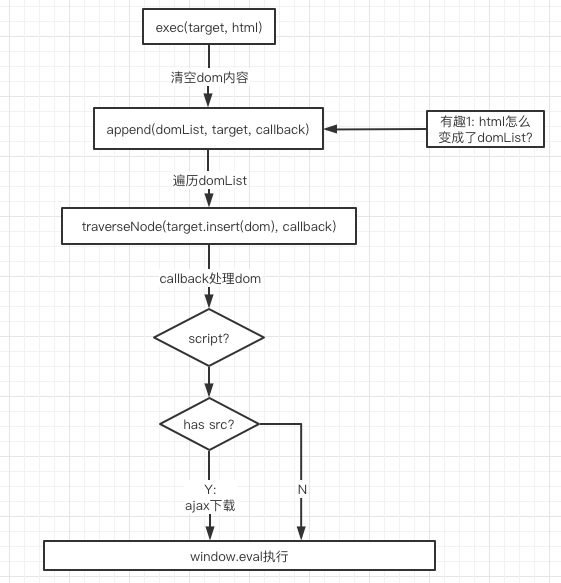 exec(target, html)

清空dom内容

append(domList, target, callback)

有趣1: html怎么变成了domList?

遍历domList

traverseNode(target.insert(dom), callback)

callback处理dom

script?

has src?

Y: ajax下载

N

window.eval执行